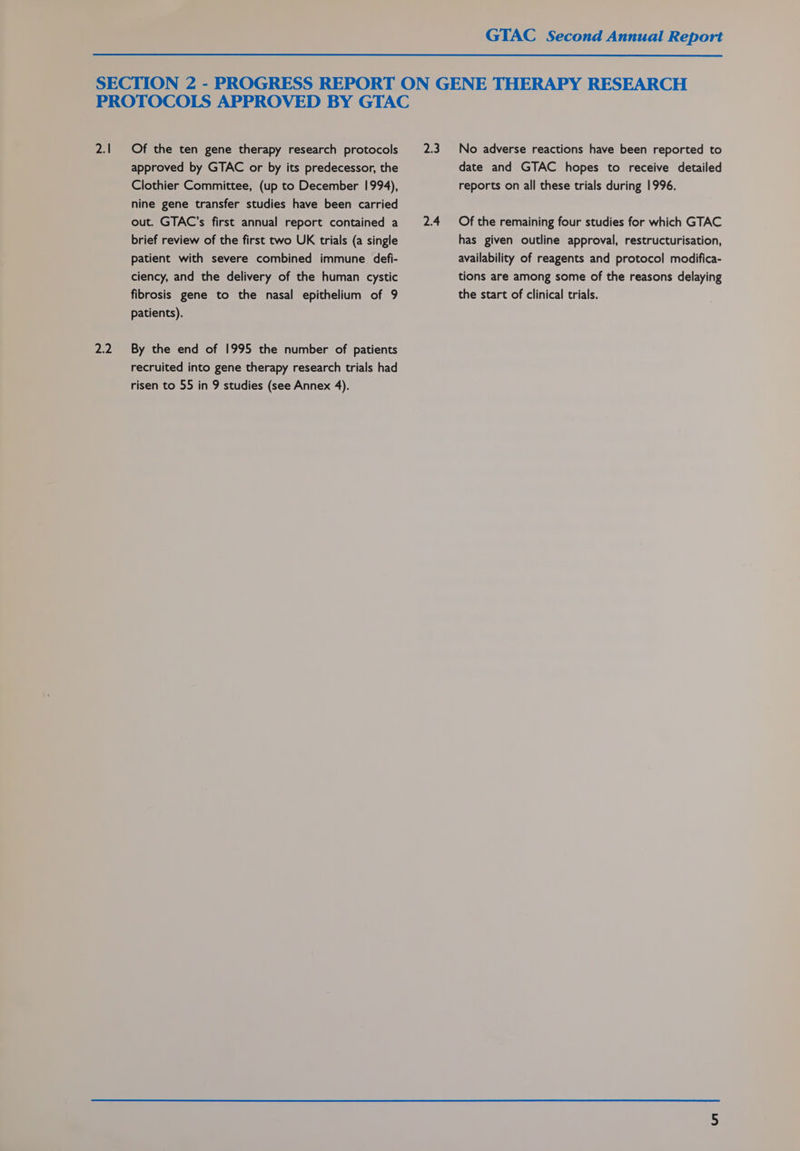 GTAC Second Annual Report

SECTION 2 - PROGRESS REPORT ON GENE THERAPY RESEARCH PROTOCOLS APPROVED BY GTAC

2.1 Of the ten gene therapy research protocols approved by GTAC or by its predecessor, the Clothier Committee, (up to December 1994), nine gene transfer studies have been carried out. GTAC's first annual report contained a brief review of the first two UK trials (a single patient with severe combined immune deficiency, and the delivery of the human cystic fibrosis gene to the nasal epithelium of 9 patients).

2.2 By the end of 1995 the number of patients recruited into gene therapy research trials had risen to 55 in 9 studies (see Annex 4).

2.3 No adverse reactions have been reported to date and GTAC hopes to receive detailed reports on all these trials during 1996.

2.4 Of the remaining four studies for which GTAC has given outline approval, restructurisation, availability of reagents and protocol modifications are among some of the reasons delaying the start of clinical trials.

5